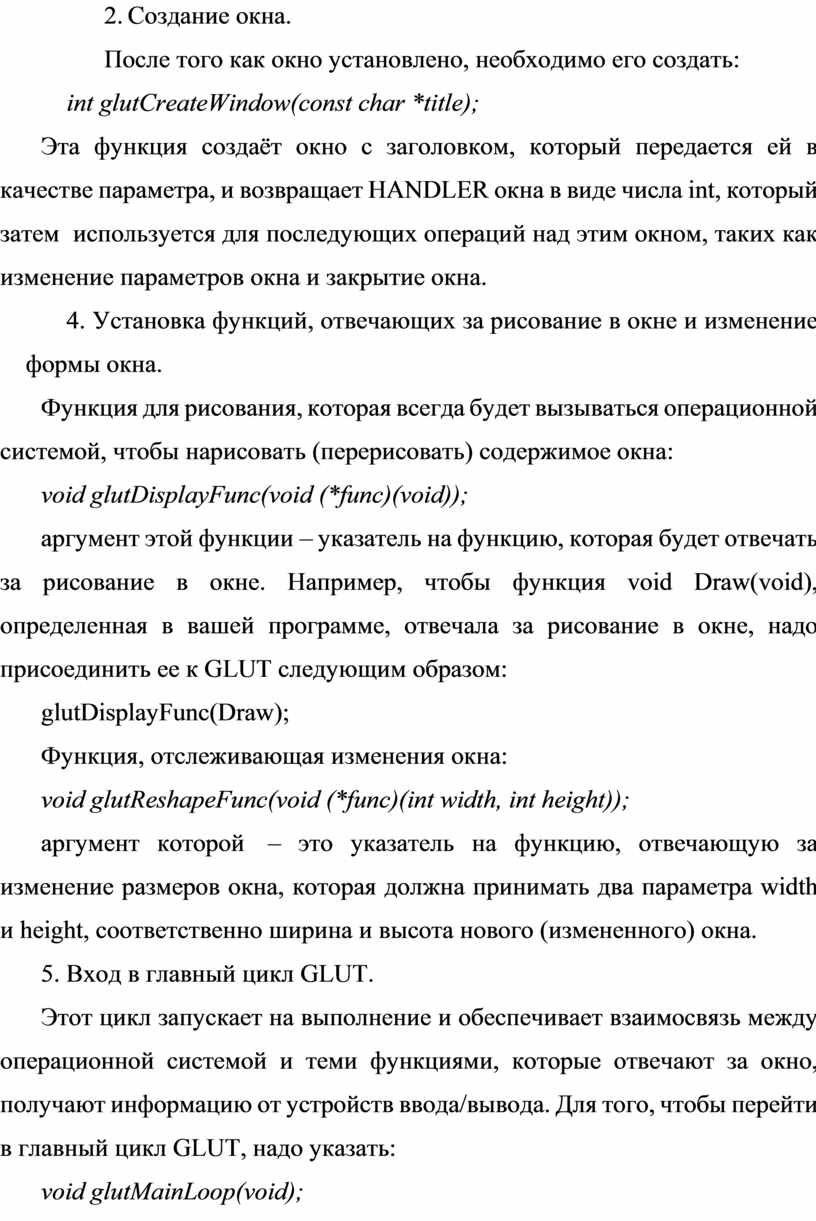 2. Создание окна.

После того как окно установлено, необходимо его создать:

int glutCreateWindow(const char *title);

Эта функция создаёт окно с заголовком, который передается ей в качестве параметра, и возвращает HANDLER окна в виде числа int, который затем используется для последующих операций над этим окном, таких как изменение параметров окна и закрытие окна.

4. Установка функций, отвечающих за рисование в окне и изменение формы окна.

Функция для рисования, которая всегда будет вызываться операционной системой, чтобы нарисовать (перерисовать) содержимое окна:

void glutDisplayFunc(void (*func)(void));

аргумент этой функции – указатель на функцию, которая будет отвечать за рисование в окне. Например, чтобы функция void Draw(void), определенная в вашей программе, отвечала за рисование в окне, надо присоединить ее к GLUT следующим образом:

glutDisplayFunc(Draw);

Функция, отслеживающая изменения окна:

void glutReshapeFunc(void (*func)(int width, int height));

аргумент которой – это указатель на функцию, отвечающую за изменение размеров окна, которая должна принимать два параметра width и height, соответственно ширина и высота нового (измененного) окна.

5. Вход в главный цикл GLUT.

Этот цикл запускает на выполнение и обеспечивает взаимосвязь между операционной системой и теми функциями, которые отвечают за окно, получают информацию от устройств ввода/вывода. Для того, чтобы перейти в главный цикл GLUT, надо указать:

void glutMainLoop(void);